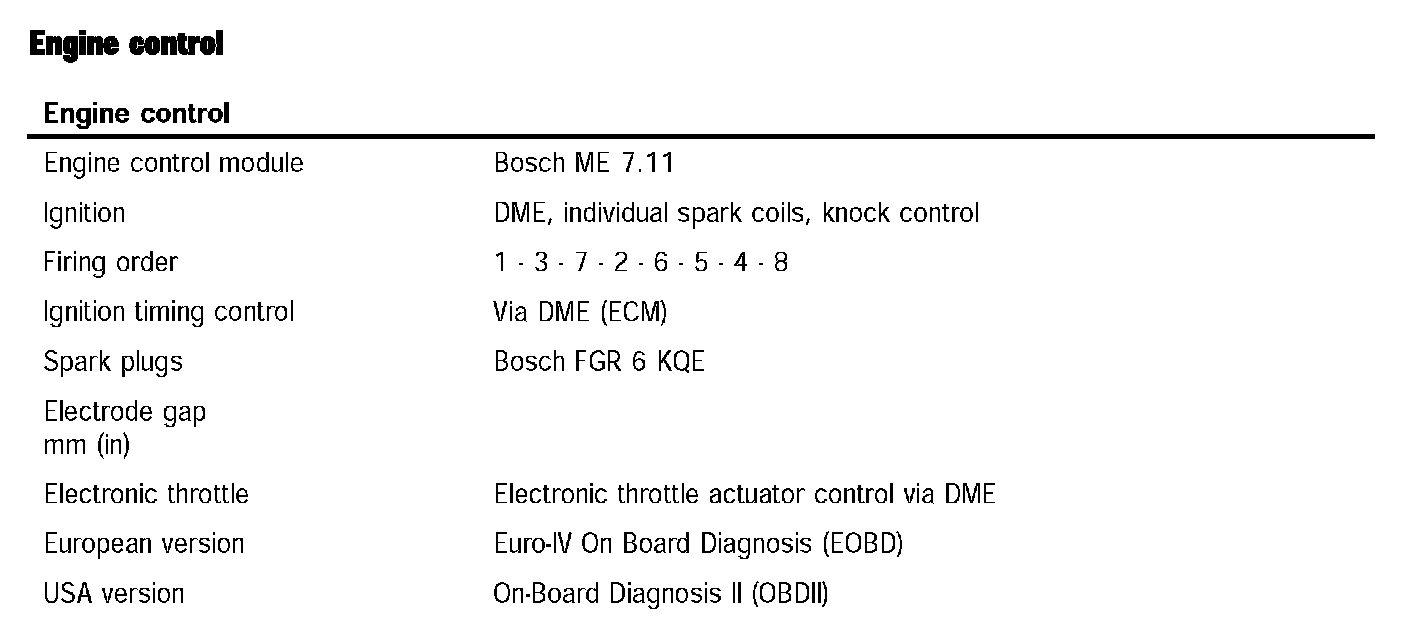 Engine control

| Engine control | |
|---|---|
| Engine control module | Bosch ME 7.11 |
| Ignition | DME, individual spark coils, knock control |
| Firing order | 1 - 3 - 7 - 2 - 6 - 5 - 4 - 8 |
| Ignition timing control | Via DME (ECM) |
| Spark plugs | Bosch FGR 6 KQE |
| Electrode gap mm (in) | |
| Electronic throttle | Electronic throttle actuator control via DME |
| European version | Euro-IV On Board Diagnosis (EOBD) |
| USA version | On-Board Diagnosis II (OBDII) |